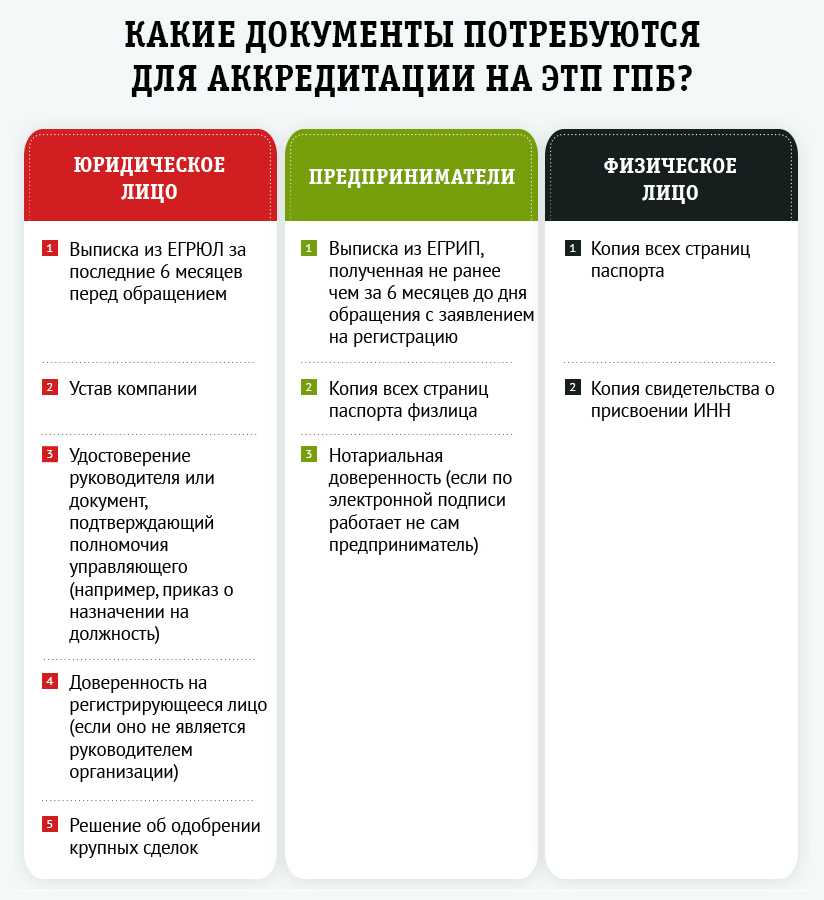 КАКИЕ ДОКУМЕНТЫ ПОТРЕБУЮТСЯ ДЛЯ АККРЕДИТАЦИИ НА ЭТП ГПБ?

ЮРИДИЧЕСКОЕ ЛИЦО

1 Выписка из ЕГРЮЛ за последние 6 месяцев перед обращением

2 Устав компании

3 Удостоверение руководителя или документ, подтверждающий полномочия управляющего (например, приказ о назначении на должность)

4 Доверенность на регистрирующееся лицо (если оно не является руководителем организации)

5 Решение об одобрении крупных сделок

ПРЕДПРИНИМАТЕЛИ

1 Выписка из ЕГРИП, полученная не ранее чем за 6 месяцев до дня обращения с заявлением на регистрацию

2 Копия всех страниц паспорта физлица

3 Нотариальная доверенность (если по электронной подписи работает не сам предприниматель)

ФИЗИЧЕСКОЕ ЛИЦО

1 Копия всех страниц паспорта

2 Копия свидетельства о присвоении ИНН